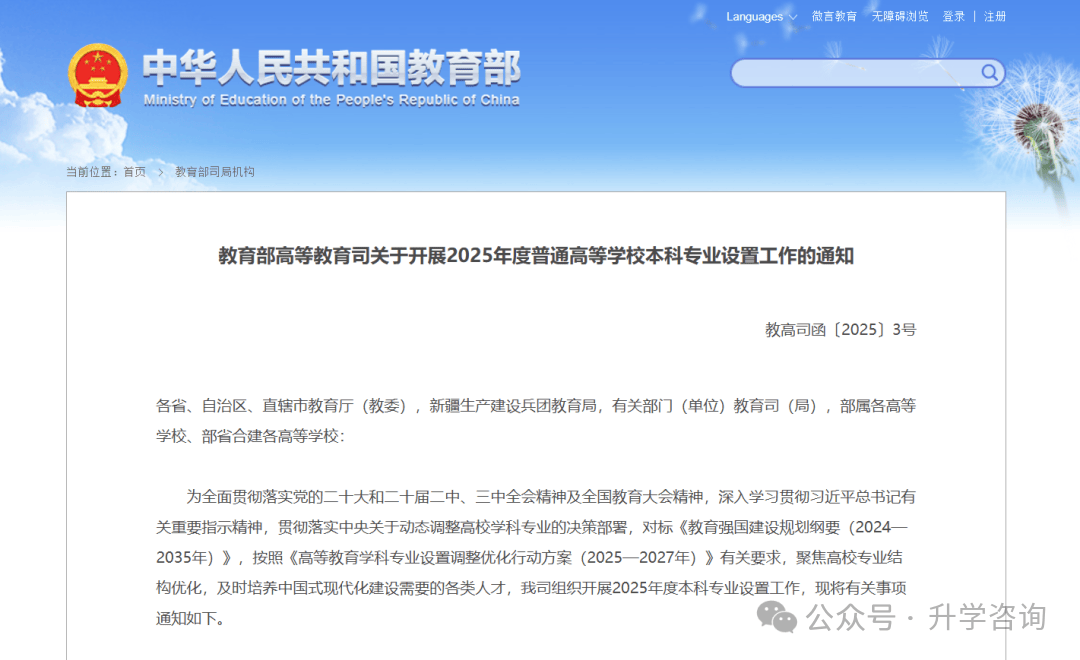 Languages 微言教育 无障碍浏览 登录 | 注册

中华人民共和国教育部
Ministry of Education of the People's Republic of China

当前位置：首页 > 教育部司局机构

教育部高等教育司关于开展2025年度普通高等学校本科专业设置工作的通知

教高司函〔2025〕3号

各省、自治区、直辖市教育厅（教委），新疆生产建设兵团教育局，有关部门（单位）教育司（局），部属各高等学校、部省合建各高等学校：

为全面贯彻落实党的二十大和二十届二中、三中全会精神及全国教育大会精神，深入学习贯彻习近平总书记有关重要指示精神，贯彻落实中央关于动态调整高校学科专业的决策部署，对标《教育强国建设规划纲要（2024—2035年）》，按照《高等教育学科专业设置调整优化行动方案（2025—2027年）》有关要求，聚焦高校专业结构优化，及时培养中国式现代化建设需要的各类人才，我司组织开展2025年度本科专业设置工作，现将有关事项通知如下。

公众号 · 升学咨询